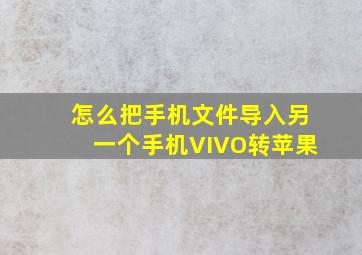 怎么把手机文件导入另一个手机VIVO转苹果